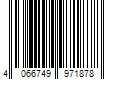 4 066749 971878